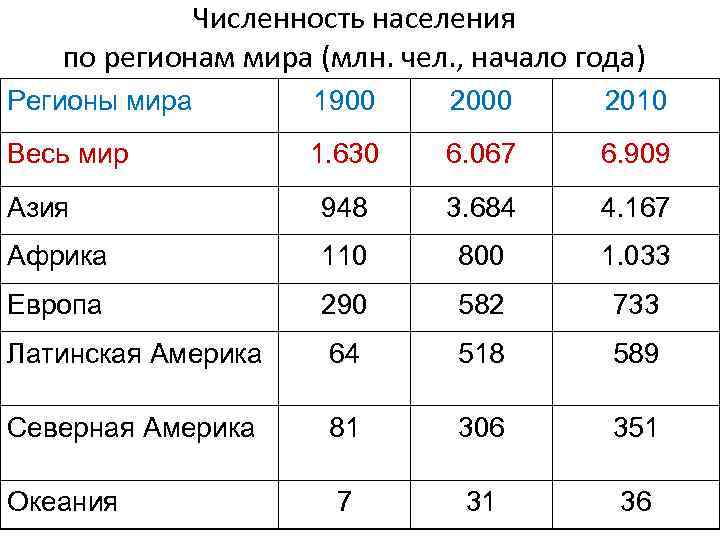 Численность населения по регионам мира (млн. чел., начало года)

| Регионы мира | 1900 | 2000 | 2010 |
|---|---|---|---|
| Весь мир | 1.630 | 6.067 | 6.909 |
| Азия | 948 | 3.684 | 4.167 |
| Африка | 110 | 800 | 1.033 |
| Европа | 290 | 582 | 733 |
| Латинская Америка | 64 | 518 | 589 |
| Северная Америка | 81 | 306 | 351 |
| Океания | 7 | 31 | 36 |